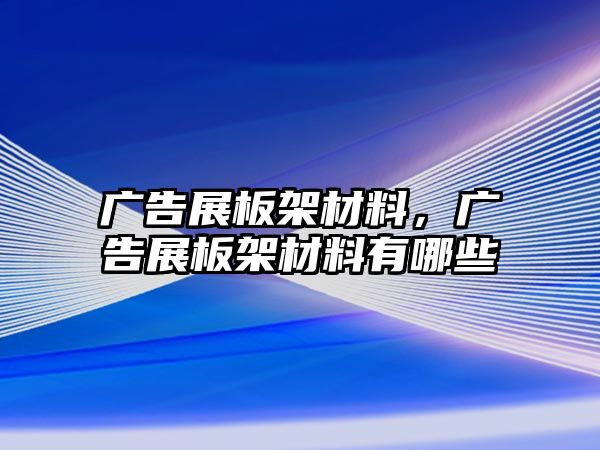 广告展板架材料，广告展板架材料有哪些